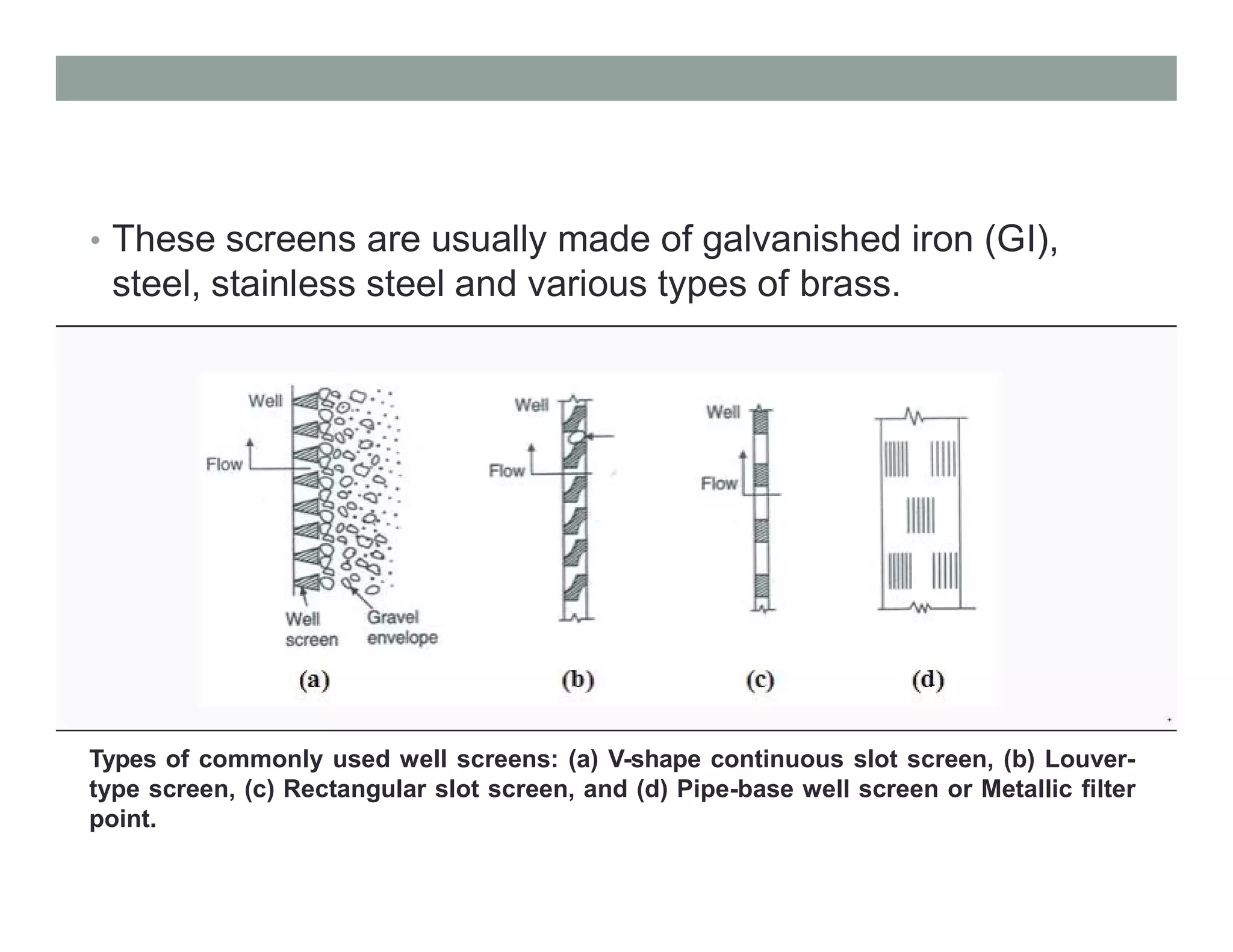 • These screens are usually made of galvanished iron (GI), steel, stainless steel and various types of brass.

Well
Flow
Well screen
Gravel envelope
(a)

Well
Flow
(b)

Well
Flow
(c)

(d)

Types of commonly used well screens: (a) V-shape continuous slot screen, (b) Louver-type screen, (c) Rectangular slot screen, and (d) Pipe-base well screen or Metallic filter point.